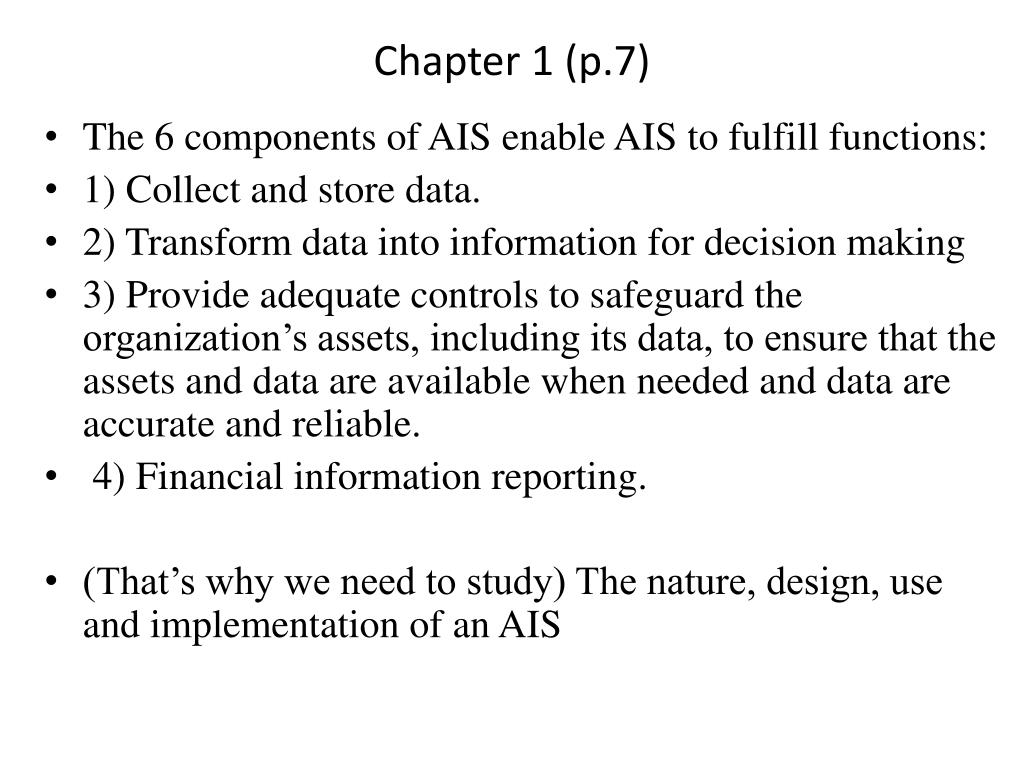 Chapter 1 (p.7)

• The 6 components of AIS enable AIS to fulfill functions:
• 1) Collect and store data.
• 2) Transform data into information for decision making
• 3) Provide adequate controls to safeguard the organization’s assets, including its data, to ensure that the assets and data are available when needed and data are accurate and reliable.
• 4) Financial information reporting.

• (That’s why we need to study) The nature, design, use and implementation of an AIS